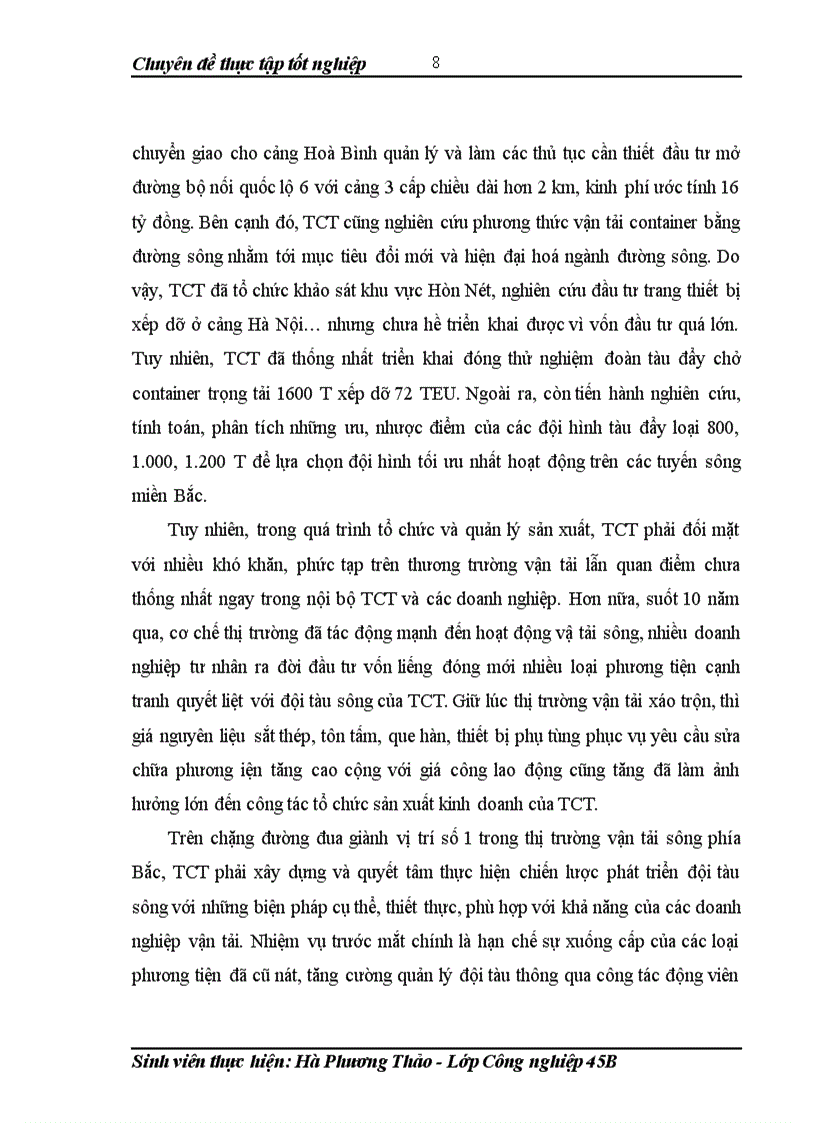 Chuyên đề thực tập tốt nghiệp 8

chuyển giao cho cảng Hoà Bình quản lý và làm các thủ tục cần thiết đầu tư mở đường bộ nối quốc lộ 6 với cảng 3 cấp chiều dài hơn 2 km, kinh phí ước tính 16 tỷ đồng. Bên cạnh đó, TCT cũng nghiên cứu phương thức vận tải container bằng đường sông nhằm tới mục tiêu đổi mới và hiện đại hoá ngành đường sông. Do vậy, TCT đã tổ chức khảo sát khu vực Hòn Nét, nghiên cứu đầu tư trang thiết bị xếp dỡ ở cảng Hà Nội… nhưng chưa hề triển khai được vì vốn đầu tư quá lớn. Tuy nhiên, TCT đã thống nhất triển khai đóng thử nghiệm đoàn tàu đẩy chở container trọng tải 1600 T xếp dỡ 72 TEU. Ngoài ra, còn tiến hành nghiên cứu, tính toán, phân tích những ưu, nhược điểm của các đội hình tàu đẩy loại 800, 1.000, 1.200 T để lựa chọn đội hình tối ưu nhất hoạt động trên các tuyến sông miền Bắc.

Tuy nhiên, trong quá trình tổ chức và quản lý sản xuất, TCT phải đối mặt với nhiều khó khăn, phức tạp trên thương trường vận tải lẫn quan điểm chưa thống nhất ngay trong nội bộ TCT và các doanh nghiệp. Hơn nữa, suốt 10 năm qua, cơ chế thị trường đã tác động mạnh đến hoạt động vậ tải sông, nhiều doanh nghiệp tư nhân ra đời đầu tư vốn liếng đóng mới nhiều loại phương tiện cạnh tranh quyết liệt với đội tàu sông của TCT. Giữ lúc thị trường vận tải xáo trộn, thì giá nguyên liệu sắt thép, tôn tấm, que hàn, thiết bị phụ tùng phục vụ yêu cầu sửa chữa phương iện tăng cao cộng với giá công lao động cũng tăng đã làm ảnh hưởng lớn đến công tác tổ chức sản xuất kinh doanh của TCT.

Trên chặng đường đua giành vị trí số 1 trong thị trường vận tải sông phía Bắc, TCT phải xây dựng và quyết tâm thực hiện chiến lược phát triển đội tàu sông với những biện pháp cụ thể, thiết thực, phù hợp với khả năng của các doanh nghiệp vận tải. Nhiệm vụ trước mắt chính là hạn chế sự xuống cấp của các loại phương tiện đã cũ nát, tăng cường quản lý đội tàu thông qua công tác động viên

Sinh viên thực hiện: Hà Phương Thảo - Lớp Công nghiệp 45B